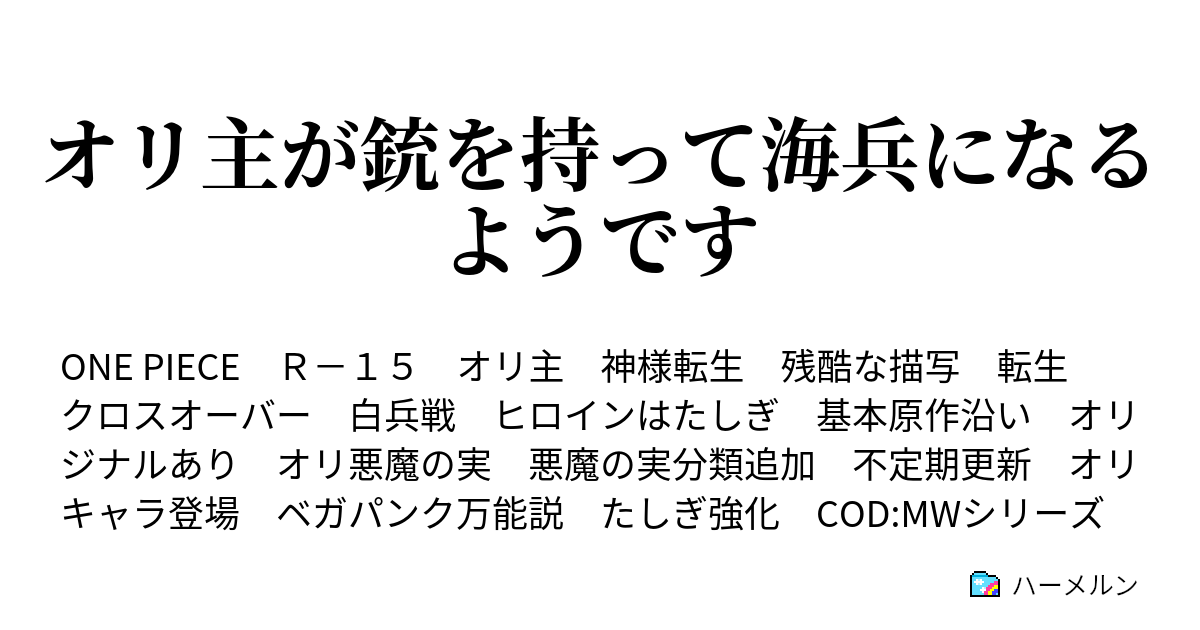 オリ主が銃を持って海兵になるようです

ONE PIECE　Ｒ－１５　オリ主　神様転生　残酷な描写　転生　クロスオーバー　白兵戦　ヒロインはたしぎ　基本原作沿い　オリジナルあり　オリ悪魔の実　悪魔の実分類追加　不定期更新　オリキャラ登場　ベガパンク万能説　たしぎ強化　COD:MWシリーズ

ハーメルン